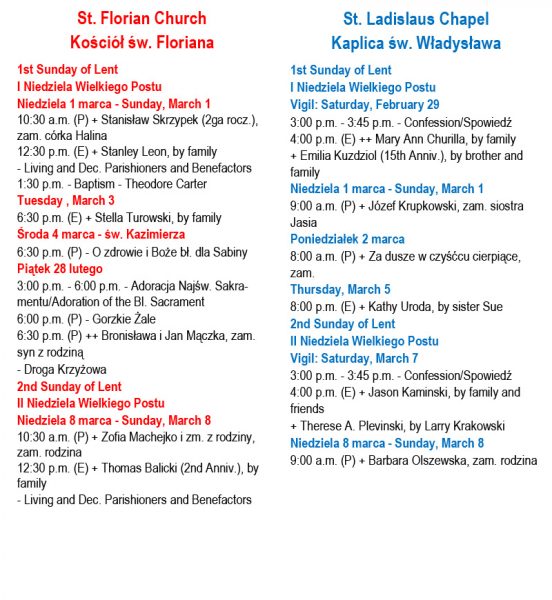 St. Florian Church
Kościół św. Floriana

1st Sunday of Lent
I Niedziela Wielkiego Postu
Niedziela 1 marca - Sunday, March 1
10:30 a.m. (P) + Stanisław Skrzypek (2ga rocz.), zam. córka Halina
12:30 p.m. (E) + Stanley Leon, by family
- Living and Dec. Parishioners and Benefactors
1:30 p.m. - Baptism - Theodore Carter
Tuesday , March 3
6:30 p.m. (E) + Stella Turowski, by family
Środa 4 marca - św. Kazimierza
6:30 p.m. (P) - O zdrowie i Boże bł. dla Sabiny
Piątek 28 lutego
3:00 p.m. - 6:00 p.m. - Adoracja Najśw. Sakramentu/Adoration of the Bl. Sacrament
6:00 p.m. (P) - Gorzkie Żale
6:30 p.m. (P) ++ Bronisława i Jan Mączka, zam. syn z rodziną
- Droga Krzyżowa
2nd Sunday of Lent
II Niedziela Wielkiego Postu
Niedziela 8 marca - Sunday, March 8
10:30 a.m. (P) + Zofia Machejko i zm. z rodziny, zam. rodzina
12:30 p.m. (E) + Thomas Balicki (2nd Anniv.), by family
- Living and Dec. Parishioners and Benefactors

St. Ladislaus Chapel
Kaplica św. Władysława

1st Sunday of Lent
I Niedziela Wielkiego Postu
Vigil: Saturday, February 29
3:00 p.m. - 3:45 p.m. - Confession/Spowiedź
4:00 p.m. (E) ++ Mary Ann Churilla, by family
+ Emilia Kuzdziol (15th Anniv.), by brother and family
Niedziela 1 marca - Sunday, March 1
9:00 a.m. (P) + Józef Krupkowski, zam. siostra Jasia
Poniedziałek 2 marca
8:00 a.m. (P) + Za dusze w czyśćcu cierpiące, zam.
Thursday, March 5
8:00 p.m. (E) + Kathy Uroda, by sister Sue
2nd Sunday of Lent
II Niedziela Wielkiego Postu
Vigil: Saturday, March 7
3:00 p.m. - 3:45 p.m. - Confession/Spowiedź
4:00 p.m. (E) + Jason Kaminski, by family and friends
+ Therese A. Plevinski, by Larry Krakowski
Niedziela 8 marca - Sunday, March 8
9:00 a.m. (P) + Barbara Olszewska, zam. rodzina